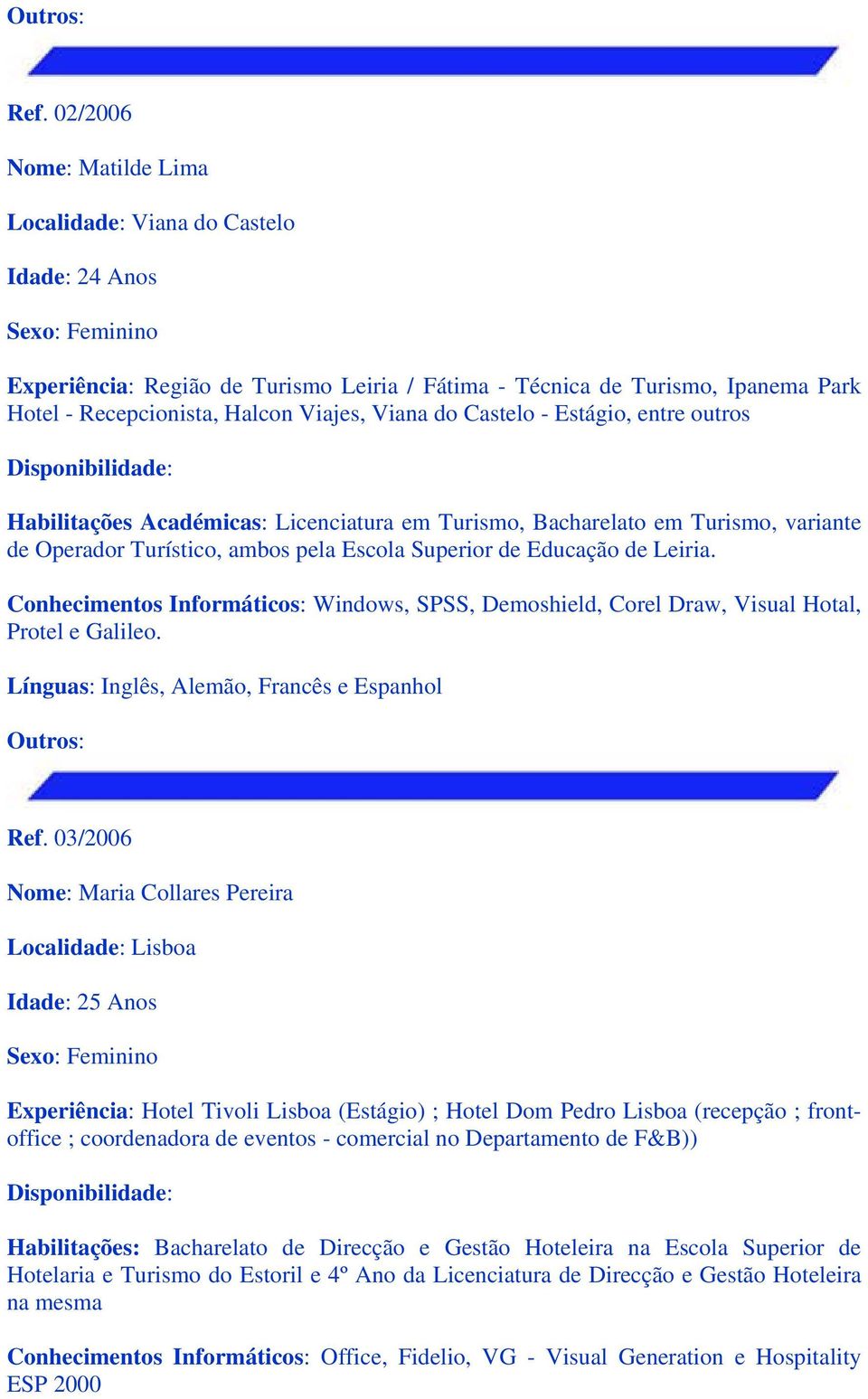 Outros:

Ref. 02/2006

Nome: Matilde Lima

Localidade: Viana do Castelo

Idade: 24 Anos

Sexo: Feminino

Experiência: Região de Turismo Leiria / Fátima - Técnica de Turismo, Ipanema Park Hotel - Recepcionista, Halcon Viajes, Viana do Castelo - Estágio, entre outros

Disponibilidade:

Habilitações Académicas: Licenciatura em Turismo, Bacharelato em Turismo, variante de Operador Turístico, ambos pela Escola Superior de Educação de Leiria.

Conhecimentos Informáticos: Windows, SPSS, Demoshield, Corel Draw, Visual Hotal, Protel e Galileo.

Línguas: Inglês, Alemão, Francês e Espanhol

Outros:

Ref. 03/2006

Nome: Maria Collares Pereira

Localidade: Lisboa

Idade: 25 Anos

Sexo: Feminino

Experiência: Hotel Tivoli Lisboa (Estágio) ; Hotel Dom Pedro Lisboa (recepção ; front-office ; coordenadora de eventos - comercial no Departamento de F&B))

Disponibilidade:

Habilitações: Bacharelato de Direcção e Gestão Hoteleira na Escola Superior de Hotelaria e Turismo do Estoril e 4º Ano da Licenciatura de Direcção e Gestão Hoteleira na mesma

Conhecimentos Informáticos: Office, Fidelio, VG - Visual Generation e Hospitality ESP 2000